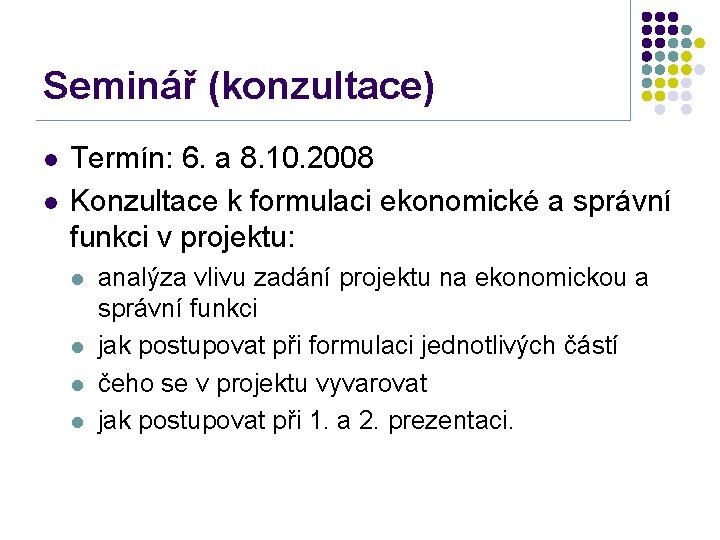 Seminář (konzultace)

- Termín: 6. a 8.10.2008
- Konzultace k formulaci ekonomické a správní funkci v projektu:
  - analýza vlivu zadání projektu na ekonomickou a správní funkci
  - jak postupovat při formulaci jednotlivých částí
  - čeho se v projektu vyvarovat
  - jak postupovat při 1. a 2. prezentaci.